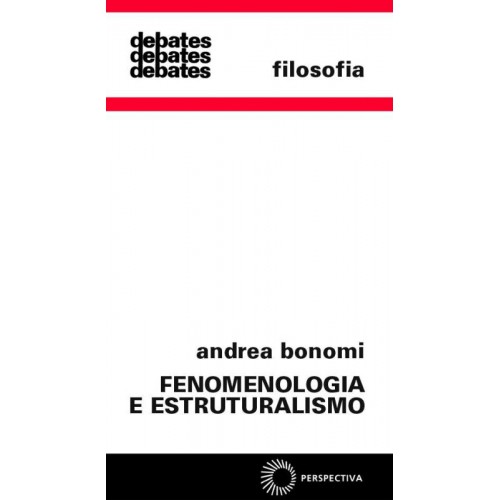 debates
debates
debates

filosofia

andrea bonomi

FENOMENOLOGIA
E ESTRUTURALISMO

PERSPECTIVA